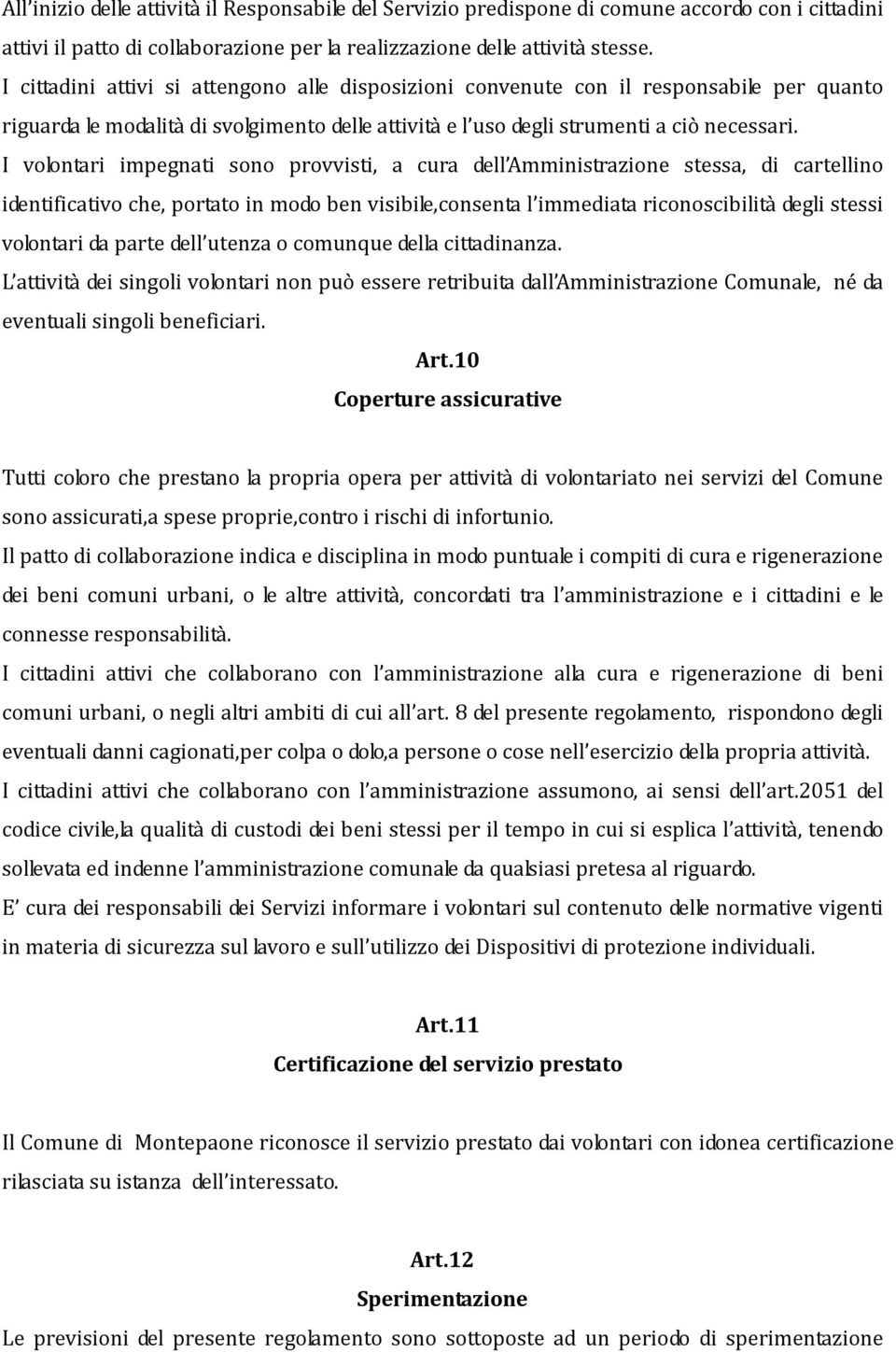 All'inizio delle attività il Responsabile del Servizio predispone di comune accordo con i cittadini attivi il patto di collaborazione per la realizzazione delle attività stesse.
I cittadini attivi si attengono alle disposizioni convenute con il responsabile per quanto riguarda le modalità di svolgimento delle attività e l'uso degli strumenti a ciò necessari.
I volontari impegnati sono provvisti, a cura dell'Amministrazione stessa, di cartellino identificativo che, portato in modo ben visibile,consenta l'immediata riconoscibilità degli stessi volontari da parte dell'utenza o comunque della cittadinanza.
L'attività dei singoli volontari non può essere retribuita dall'Amministrazione Comunale, né da eventuali singoli beneficiari.

Art.10
Coperture assicurative

Tutti coloro che prestano la propria opera per attività di volontariato nei servizi del Comune sono assicurati,a spese proprie,contro i rischi di infortunio.
Il patto di collaborazione indica e disciplina in modo puntuale i compiti di cura e rigenerazione dei beni comuni urbani, o le altre attività, concordati tra l'amministrazione e i cittadini e le connesse responsabilità.
I cittadini attivi che collaborano con l'amministrazione alla cura e rigenerazione di beni comuni urbani, o negli altri ambiti di cui all'art. 8 del presente regolamento, rispondono degli eventuali danni cagionati,per colpa o dolo,a persone o cose nell'esercizio della propria attività.
I cittadini attivi che collaborano con l'amministrazione assumono, ai sensi dell'art.2051 del codice civile,la qualità di custodi dei beni stessi per il tempo in cui si esplica l'attività, tenendo sollevata ed indenne l'amministrazione comunale da qualsiasi pretesa al riguardo.
E' cura dei responsabili dei Servizi informare i volontari sul contenuto delle normative vigenti in materia di sicurezza sul lavoro e sull'utilizzo dei Dispositivi di protezione individuali.

Art.11
Certificazione del servizio prestato

Il Comune di Montepaone riconosce il servizio prestato dai volontari con idonea certificazione rilasciata su istanza dell'interessato.

Art.12
Sperimentazione

Le previsioni del presente regolamento sono sottoposte ad un periodo di sperimentazione